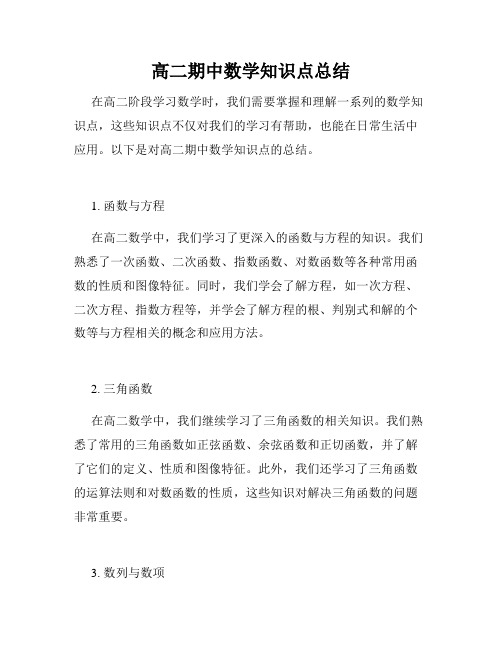 高二期中数学知识点总结

在高二阶段学习数学时，我们需要掌握和理解一系列的数学知识点，这些知识点不仅对我们的学习有帮助，也能在日常生活中应用。以下是对高二期中数学知识点的总结。

1. 函数与方程

在高二数学中，我们学习了更深入的函数与方程的知识。我们熟悉了一次函数、二次函数、指数函数、对数函数等各种常用函数的性质和图像特征。同时，我们学会了解方程，如一次方程、二次方程、指数方程等，并学会了解方程的根、判别式和解的个数等与方程相关的概念和应用方法。

2. 三角函数

在高二数学中，我们继续学习了三角函数的相关知识。我们熟悉了常用的三角函数如正弦函数、余弦函数和正切函数，并了解了它们的定义、性质和图像特征。此外，我们还学习了三角函数的运算法则和对数函数的性质，这些知识对解决三角函数的问题非常重要。

3. 数列与数项